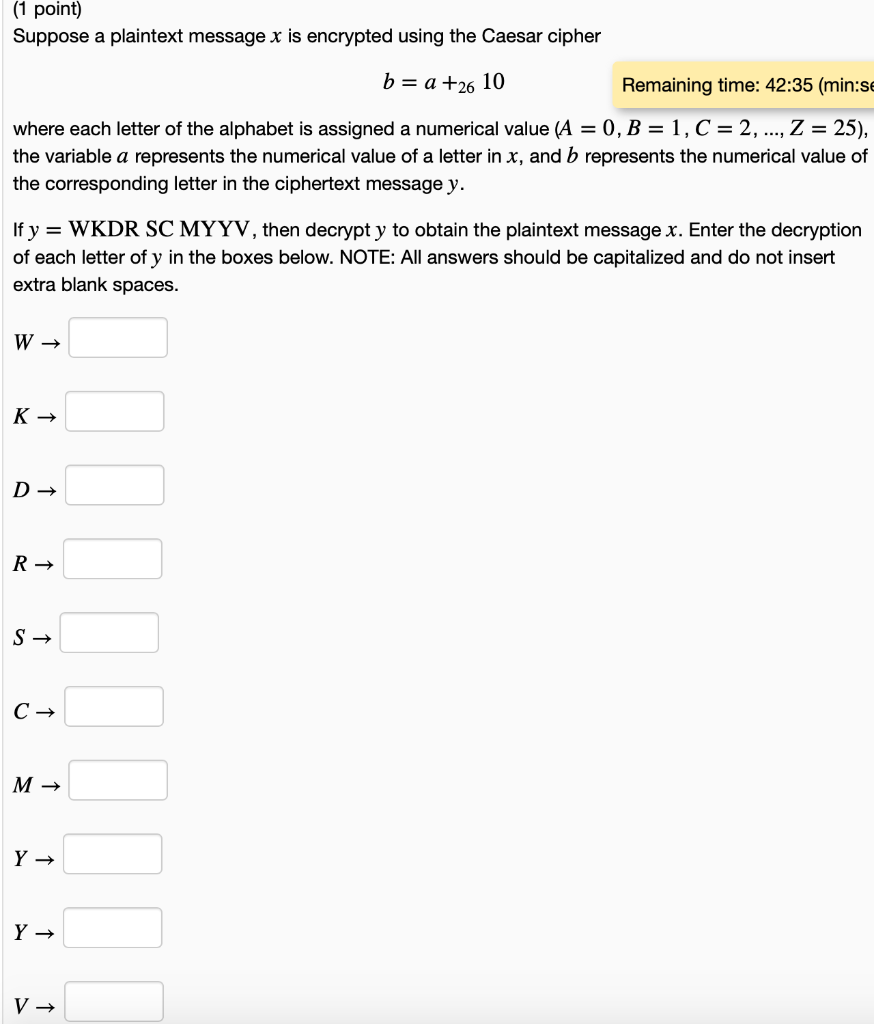 (1 point)
Suppose a plaintext message $x$ is encrypted using the Caesar cipher

$b = a +_{26} 10$

Remaining time: 42:35 (min:se

where each letter of the alphabet is assigned a numerical value ($A = 0, B = 1, C = 2, ..., Z = 25$), the variable $a$ represents the numerical value of a letter in $x$, and $b$ represents the numerical value of the corresponding letter in the ciphertext message $y$.

If $y = \text{WKDR SC MYYV}$, then decrypt $y$ to obtain the plaintext message $x$. Enter the decryption of each letter of $y$ in the boxes below. NOTE: All answers should be capitalized and do not insert extra blank spaces.

$W \rightarrow$

$K \rightarrow$

$D \rightarrow$

$R \rightarrow$

$S \rightarrow$

$C \rightarrow$

$M \rightarrow$

$Y \rightarrow$

$Y \rightarrow$

$V \rightarrow$